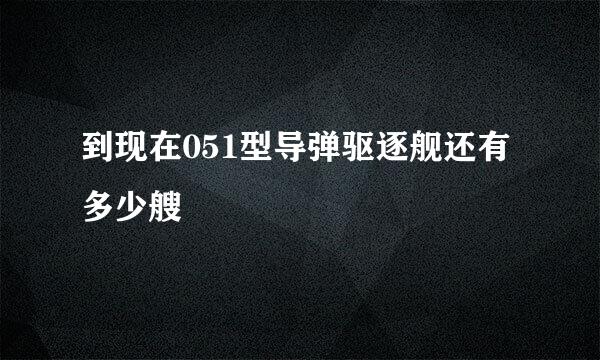 到现在051型导弹驱逐舰还有多少艘